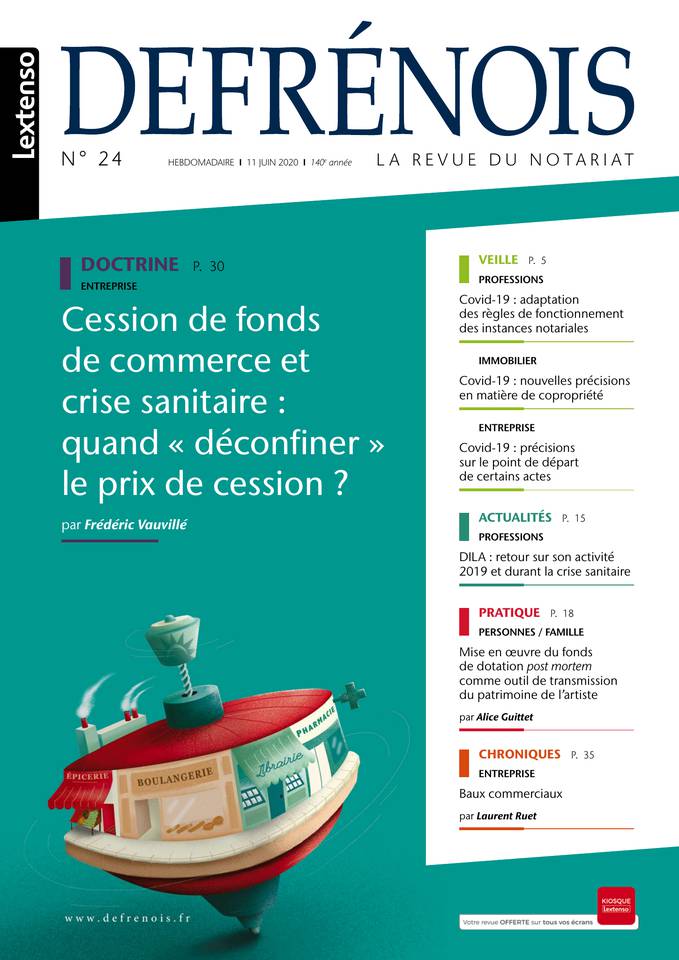 Lextenso

DEFRÉNOIS

N° 24

HEBDOMADAIRE | 11 JUIN 2020 | 140e année

LA REVUE DU NOTARIAT

DOCTRINE P. 30

ENTREPRISE

Cession de fonds de commerce et crise sanitaire : quand « déconfiner » le prix de cession ?

par Frédéric Vauvillé

EPICERIE

BOULANGERIE

Librairie

PHARMACIE

www.defrenois.fr

VEILLE P. 5

PROFESSIONS

Covid-19 : adaptation des règles de fonctionnement des instances notariales

IMMOBILIER

Covid-19 : nouvelles précisions en matière de copropriété

ENTREPRISE

Covid-19 : précisions sur le point de départ de certains actes

ACTUALITÉS P. 15

PROFESSIONS

DILA : retour sur son activité 2019 et durant la crise sanitaire

PRATIQUE P. 18

PERSONNES / FAMILLE

Mise en œuvre du fonds de dotation post mortem comme outil de transmission du patrimoine de l'artiste

par Alice Guittet

CHRONIQUES P. 35

ENTREPRISE

Baux commerciaux

par Laurent Ruet

KIOSQUE Lextenso

Votre revue OFFERTE sur tous vos écrans